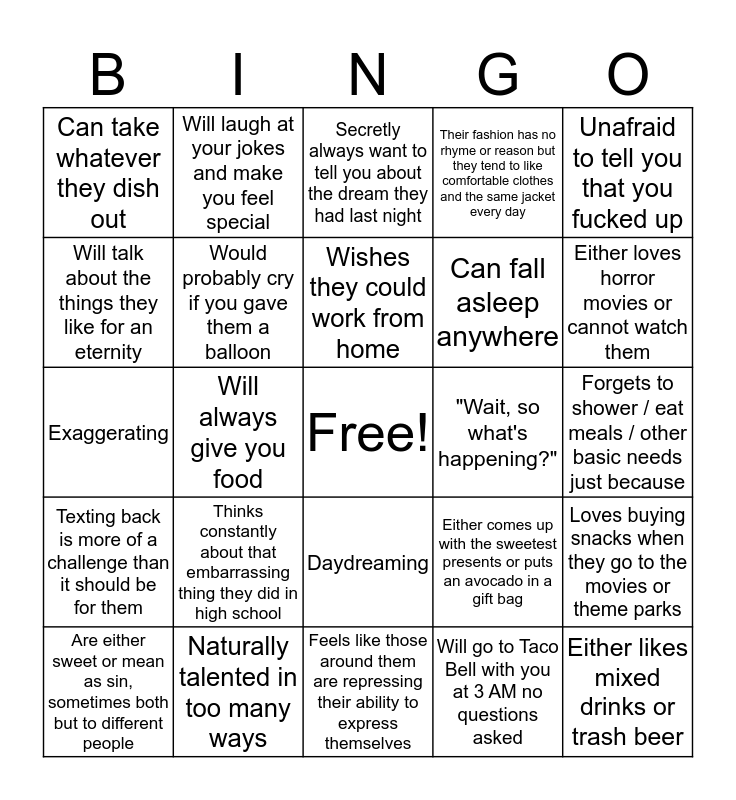 | B | I | N | G | O |
|---|---|---|---|---|
| Can take whatever they dish out | Will laugh at your jokes and make you feel special | Secretly always want to tell you about the dream they had last night | Their fashion has no rhyme or reason but they tend to like comfortable clothes and the same jacket every day | Unafraid to tell you that you fucked up |
| Will talk about the things they like for an eternity | Would probably cry if you gave them a balloon | Wishes they could work from home | Can fall asleep anywhere | Either loves horror movies or cannot watch them |
| Exaggerating | Will always give you food | Free! | "Wait, so what's happening?" | Forgets to shower / eat meals / other basic needs just because |
| Texting back is more of a challenge than it should be for them | Thinks constantly about that embarrassing thing they did in high school | Daydreaming | Either comes up with the sweetest presents or puts an avocado in a gift bag | Loves buying snacks when they go to the movies or theme parks |
| Are either sweet or mean as sin, sometimes both but to different people | Naturally talented in too many ways | Feels like those around them are repressing their ability to express themselves | Will go to Taco Bell with you at 3 AM no questions asked | Either likes mixed drinks or trash beer |